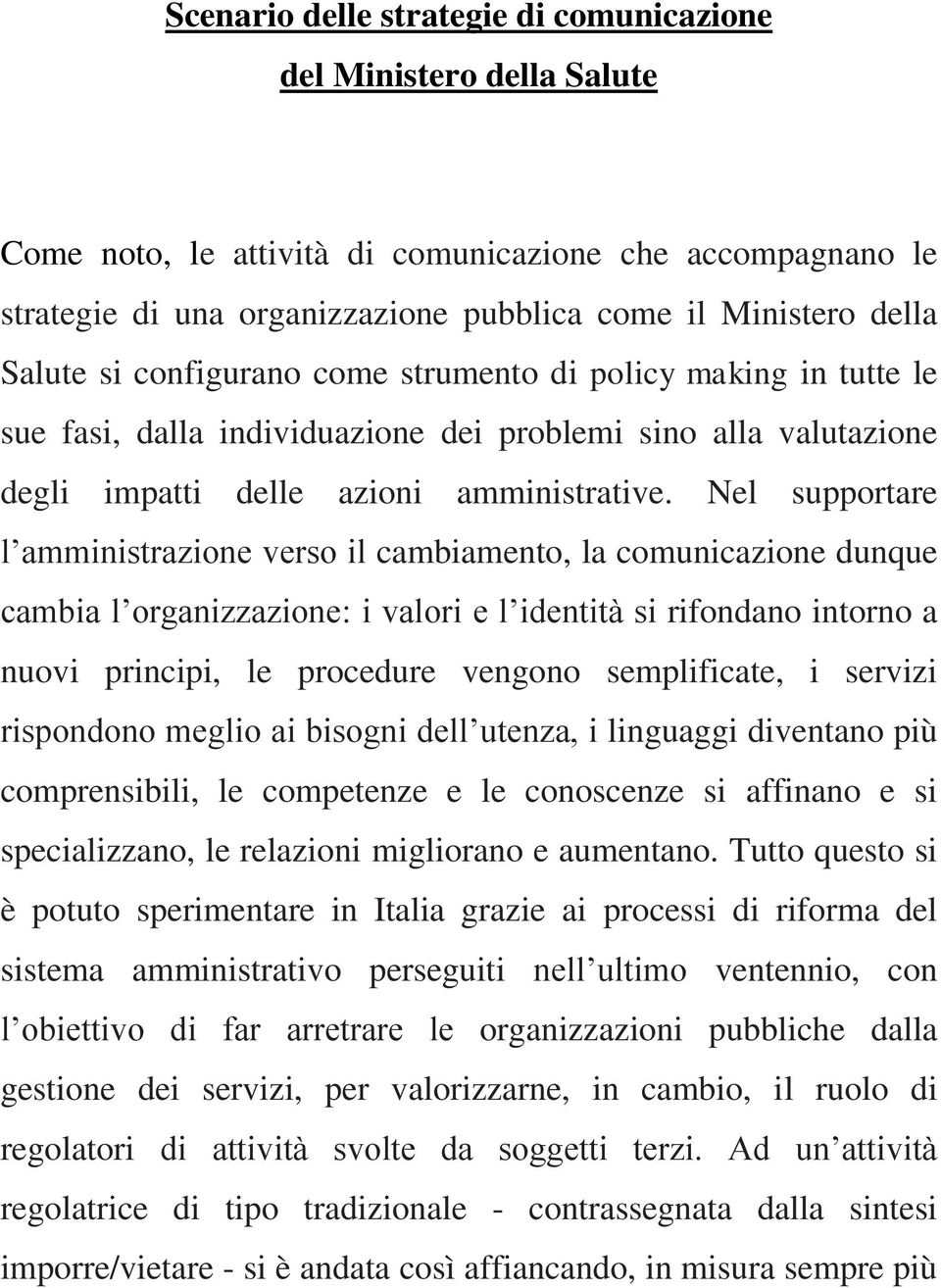 Scenario delle strategie di comunicazione
del Ministero della Salute

Come noto, le attività di comunicazione che accompagnano le strategie di una organizzazione pubblica come il Ministero della Salute si configurano come strumento di policy making in tutte le sue fasi, dalla individuazione dei problemi sino alla valutazione degli impatti delle azioni amministrative. Nel supportare l’amministrazione verso il cambiamento, la comunicazione dunque cambia l’organizzazione: i valori e l’identità si rifondano intorno a nuovi principi, le procedure vengono semplificate, i servizi rispondono meglio ai bisogni dell’utenza, i linguaggi diventano più comprensibili, le competenze e le conoscenze si affinano e si specializzano, le relazioni migliorano e aumentano. Tutto questo si è potuto sperimentare in Italia grazie ai processi di riforma del sistema amministrativo perseguiti nell’ultimo ventennio, con l’obiettivo di far arretrare le organizzazioni pubbliche dalla gestione dei servizi, per valorizzarne, in cambio, il ruolo di regolatori di attività svolte da soggetti terzi. Ad un’attività regolatrice di tipo tradizionale - contrassegnata dalla sintesi imporre/vietare - si è andata così affiancando, in misura sempre più